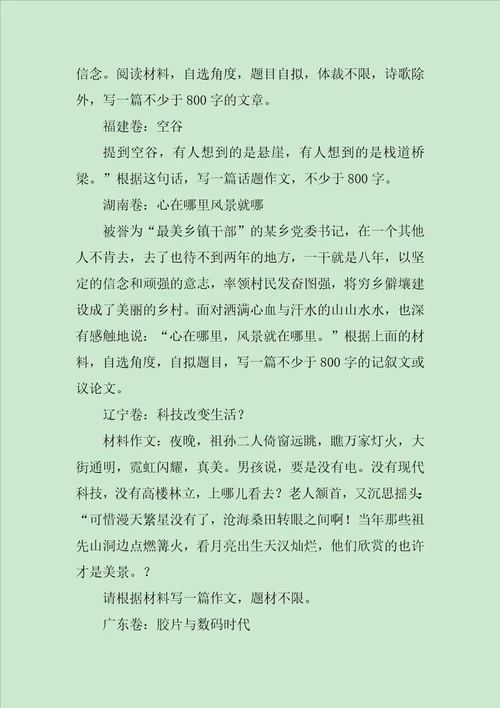 信念。阅读材料，自选角度，题目自拟，体裁不限，诗歌除外，写一篇不少于800字的文章。

福建卷：空谷

提到空谷，有人想到的是悬崖，有人想到的是栈道桥梁。”根据这句话，写一篇话题作文，不少于800字。

湖南卷：心在哪里风景就哪

被誉为“最美乡镇干部”的某乡党委书记，在一个其他人不肯去，去了也待不到两年的地方，一干就是八年，以坚定的信念和顽强的意志，率领村民发奋图强，将穷乡僻壤建设成了美丽的乡村。面对洒满心血与汗水的山山水水，也深有感触地说：“心在哪里，风景就在哪里。”根据上面的材料，自选角度，自拟题目，写一篇不少于800字的记叙文或议论文。

辽宁卷：科技改变生活？

材料作文：夜晚，祖孙二人倚窗远眺，瞧万家灯火，大街通明，霓虹闪耀，真美。男孩说，要是没有电。没有现代科技，没有高楼林立，上哪儿看去？老人颔首，又沉思摇头：“可惜漫天繁星没有了，沧海桑田转眼之间啊！当年那些祖先山洞边点燃篝火，看月亮出生天汉灿烂，他们欣赏的也许才是美景。？

请根据材料写一篇作文，题材不限。

广东卷：胶片与数码时代